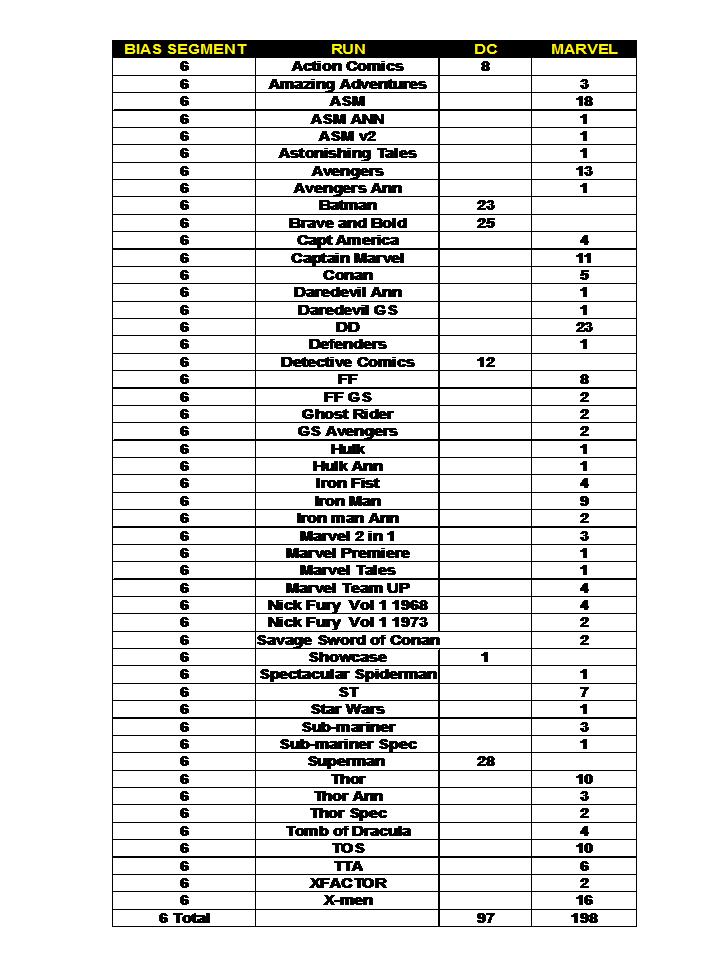 | BIAS SEGMENT | RUN | DC | MARVEL |
|---|---|---|---|
| 6 | Action Comics | 8 | |
| 6 | Amazing Adventures | | 3 |
| 6 | ASM | | 18 |
| 6 | ASM ANN | | 1 |
| 6 | ASM v2 | | 1 |
| 6 | Astonishing Tales | | 1 |
| 6 | Avengers | | 13 |
| 6 | Avengers Ann | | 1 |
| 6 | Batman | 23 | |
| 6 | Brave and Bold | 25 | |
| 6 | Capt America | | 4 |
| 6 | Captain Marvel | | 11 |
| 6 | Conan | | 5 |
| 6 | Daredevil Ann | | 1 |
| 6 | Daredevil GS | | 1 |
| 6 | DD | | 23 |
| 6 | Defenders | | 1 |
| 6 | Detective Comics | 12 | |
| 6 | FF | | 8 |
| 6 | FF GS | | 2 |
| 6 | Ghost Rider | | 2 |
| 6 | GS Avengers | | 2 |
| 6 | Hulk | | 1 |
| 6 | Hulk Ann | | 1 |
| 6 | Iron Fist | | 4 |
| 6 | Iron Man | | 9 |
| 6 | Iron man Ann | | 2 |
| 6 | Marvel 2 in 1 | | 3 |
| 6 | Marvel Premiere | | 1 |
| 6 | Marvel Tales | | 1 |
| 6 | Marvel Team UP | | 4 |
| 6 | Nick Fury Vol 1 1968 | | 4 |
| 6 | Nick Fury Vol 1 1973 | | 2 |
| 6 | Savage Sword of Conan | | 2 |
| 6 | Showcase | 1 | |
| 6 | Spectacular Spiderman | | 1 |
| 6 | ST | | 7 |
| 6 | Star Wars | | 1 |
| 6 | Sub-mariner | | 3 |
| 6 | Sub-mariner Spec | | 1 |
| 6 | Superman | 28 | |
| 6 | Thor | | 10 |
| 6 | Thor Ann | | 3 |
| 6 | Thor Spec | | 2 |
| 6 | Tomb of Dracula | | 4 |
| 6 | TOS | | 10 |
| 6 | TTA | | 6 |
| 6 | XFACTOR | | 2 |
| 6 | X-men | | 16 |
| 6 Total | | 97 | 198 |